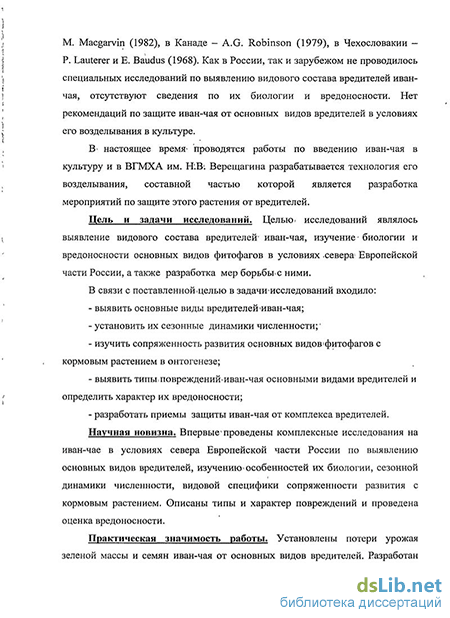 M. Macgarvin (1982), в Канаде – A.G. Robinson (1979), в Чехословакии – P. Lauterer и E. Baudus (1968). Как в России, так и зарубежом не проводилось специальных исследований по выявлению видового состава вредителей иван-чая, отсутствуют сведения по их биологии и вредоносности. Нет рекомендаций по защите иван-чая от основных видов вредителей в условиях его возделывания в культуре.

В настоящее время проводятся работы по введению иван-чая в культуру и в ВГМХА им. Н.В. Верещагина разрабатывается технология его возделывания, составной частью которой является разработка мероприятий по защите этого растения от вредителей.

Цель и задачи исследований. Целью исследований являлось выявление видового состава вредителей иван-чая, изучение биологии и вредоносности основных видов фитофагов в условиях севера Европейской части России, а также разработка мер борьбы с ними.

В связи с поставленной целью в задачи исследований входило:

- выявить основные виды вредителей иван-чая;

- установить их сезонные динамики численности;

- изучить сопряженность развития основных видов фитофагов с кормовым растением в онтогенезе;

- выявить типы повреждений иван-чая основными видами вредителей и определить характер их вредоносности;

- разработать приемы защиты иван-чая от комплекса вредителей.

Научная новизна. Впервые проведены комплексные исследования на иван-чае в условиях севера Европейской части России по выявлению основных видов вредителей, изучению особенностей их биологии, сезонной динамики численности, видовой специфики сопряженности развития с кормовым растением. Описаны типы и характер повреждений и проведена оценка вредоносности.

Практическая значимость работы. Установлены потери урожая зеленой массы и семян иван-чая от основных видов вредителей. Разработан

dsLib.net
библиотека диссертаций